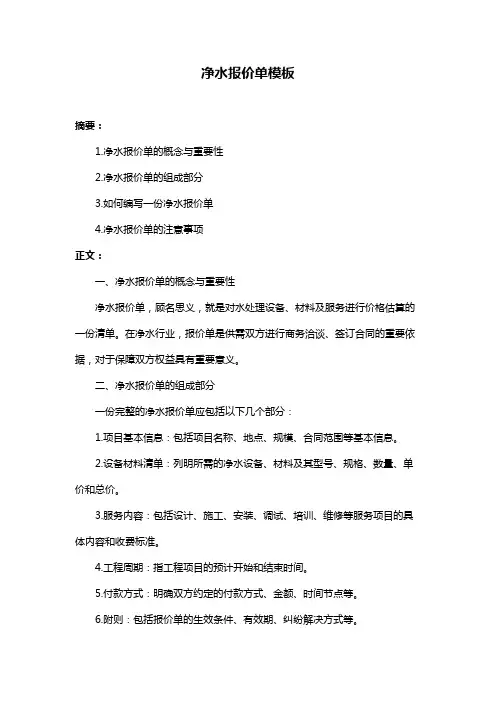 净水报价单模板

摘要：

1.净水报价单的概念与重要性

2.净水报价单的组成部分

3.如何编写一份净水报价单

4.净水报价单的注意事项

正文：

一、净水报价单的概念与重要性

净水报价单，顾名思义，就是对水处理设备、材料及服务进行价格估算的一份清单。在净水行业，报价单是供需双方进行商务洽谈、签订合同的重要依据，对于保障双方权益具有重要意义。

二、净水报价单的组成部分

一份完整的净水报价单应包括以下几个部分：

1.项目基本信息：包括项目名称、地点、规模、合同范围等基本信息。

2.设备材料清单：列明所需的净水设备、材料及其型号、规格、数量、单价和总价。

3.服务内容：包括设计、施工、安装、调试、培训、维修等服务项目的具体内容和收费标准。

4.工程周期：指工程项目的预计开始和结束时间。

5.付款方式：明确双方约定的付款方式、金额、时间节点等。

6.附则：包括报价单的生效条件、有效期、纠纷解决方式等。